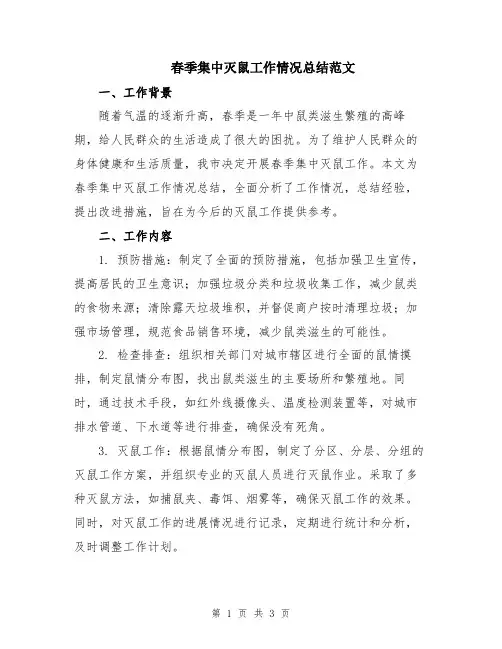 春季集中灭鼠工作情况总结范文

一、工作背景

随着气温的逐渐升高，春季是一年中鼠类滋生繁殖的高峰期，给人民群众的生活造成了很大的困扰。为了维护人民群众的身体健康和生活质量，我市决定开展春季集中灭鼠工作。本文为春季集中灭鼠工作情况总结，全面分析了工作情况，总结经验，提出改进措施，旨在为今后的灭鼠工作提供参考。

二、工作内容

1. 预防措施：制定了全面的预防措施，包括加强卫生宣传，提高居民的卫生意识；加强垃圾分类和垃圾收集工作，减少鼠类的食物来源；清除露天垃圾堆积，并督促商户按时清理垃圾；加强市场管理，规范食品销售环境，减少鼠类滋生的可能性。

2. 检查排查：组织相关部门对城市辖区进行全面的鼠情摸排，制定鼠情分布图，找出鼠类滋生的主要场所和繁殖地。同时，通过技术手段，如红外线摄像头、温度检测装置等，对城市排水管道、下水道等进行排查，确保没有死角。

3. 灭鼠工作：根据鼠情分布图，制定了分区、分层、分组的灭鼠工作方案，并组织专业的灭鼠人员进行灭鼠作业。采取了多种灭鼠方法，如捕鼠夹、毒饵、烟雾等，确保灭鼠工作的效果。同时，对灭鼠工作的进展情况进行记录，定期进行统计和分析，及时调整工作计划。

第 1 页 共 3 页